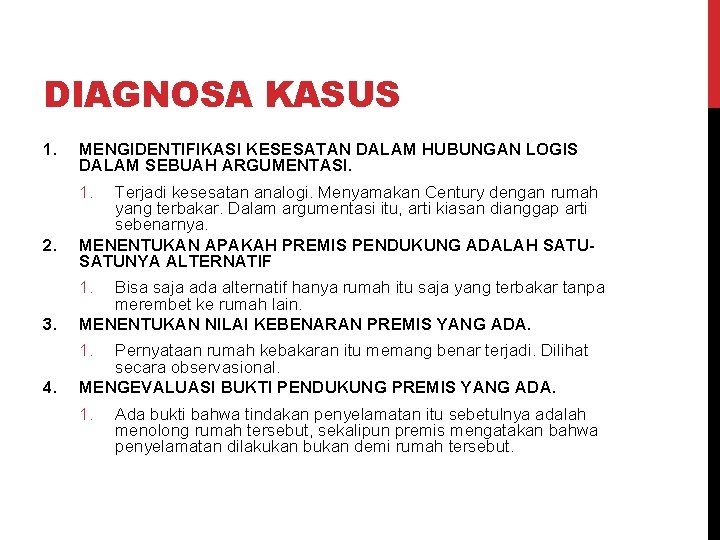 DIAGNOSA KASUS

1. MENGIDENTIFIKASI KESESATAN DALAM HUBUNGAN LOGIS DALAM SEBUAH ARGUMENTASI.

1. Terjadi kesesatan analogi. Menyamakan Century dengan rumah yang terbakar. Dalam argumentasi itu, arti kiasan dianggap arti sebenarnya.

2. MENENTUKAN APAKAH PREMIS PENDUKUNG ADALAH SATU-SATUNYA ALTERNATIF

1. Bisa saja ada alternatif hanya rumah itu saja yang terbakar tanpa merembet ke rumah lain.

3. MENENTUKAN NILAI KEBENARAN PREMIS YANG ADA.

1. Pernyataan rumah kebakaran itu memang benar terjadi. Dilihat secara observasional.

4. MENGEVALUASI BUKTI PENDUKUNG PREMIS YANG ADA.

1. Ada bukti bahwa tindakan penyelamatan itu sebetulnya adalah menolong rumah tersebut, sekalipun premis mengatakan bahwa penyelamatan dilakukan bukan demi rumah tersebut.